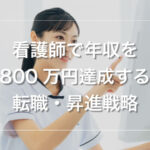 看護師で年収を
800 万円達成する
転職・昇進戦略